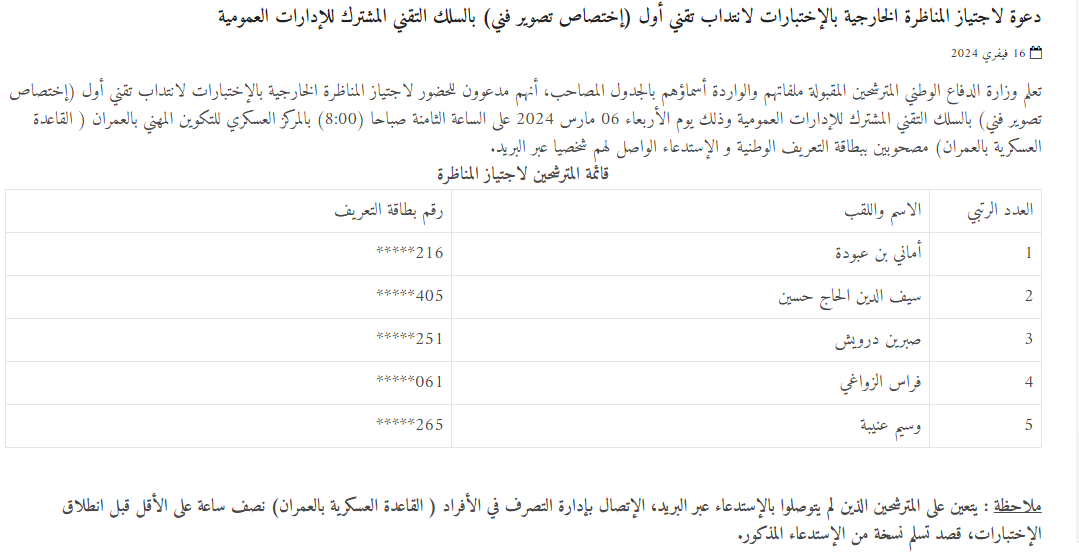 دعوة لاجتياز المناظرة الخارجية بالإختبارات لانتداب تقني أول (إختصاص تصوير فني) بالسلك التقني المشترك للإدارات العمومية

16 فيفري 2024

تعلم وزارة الدفاع الوطني المترشحين المقبولة ملفاتهم والواردة أسماؤهم بالجدول المصاحب، أنهم مدعوون للحضور لاجتياز المناظرة الخارجية بالإختبارات لانتداب تقني أول (إختصاص تصوير فني) بالسلك التقني المشترك للإدارات العمومية وذلك يوم الأربعاء 06 مارس 2024 على الساعة الثامنة صباحا (8:00) بالمركز العسكري للتكوين المهني بالعمران ( القاعدة العسكرية بالعمران) مصحوبين ببطاقة التعريف الوطنية و الإستدعاء الواصل لهم شخصيا عبر البريد.

قائمة المترشحين لاجتياز المناظرة

| العدد الرتبي | الاسم واللقب | رقم بطاقة التعريف |
|---|---|---|
| 1 | أماني بن عبودة | 216***** |
| 2 | سيف الدين الحاج حسين | 405***** |
| 3 | صبرين درويش | 251***** |
| 4 | فراس الزواغي | 061***** |
| 5 | وسيم عنيبة | 265***** |

ملاحظة : يتعين على المترشحين الذين لم يتوصلوا بالإستدعاء عبر البريد، الإتصال بإدارة التصرف في الأفراد ( القاعدة العسكرية بالعمران) نصف ساعة على الأقل قبل انطلاق الإختبارات، قصد تسلم نسخة من الإستدعاء المذكور.